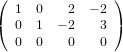 $\begin{pmatrix} 1 & 0 & 2 & -2 \\ 0 & 1 & -2 & 3 \\ 0 & 0 & 0 & 0 \end{pmatrix}$